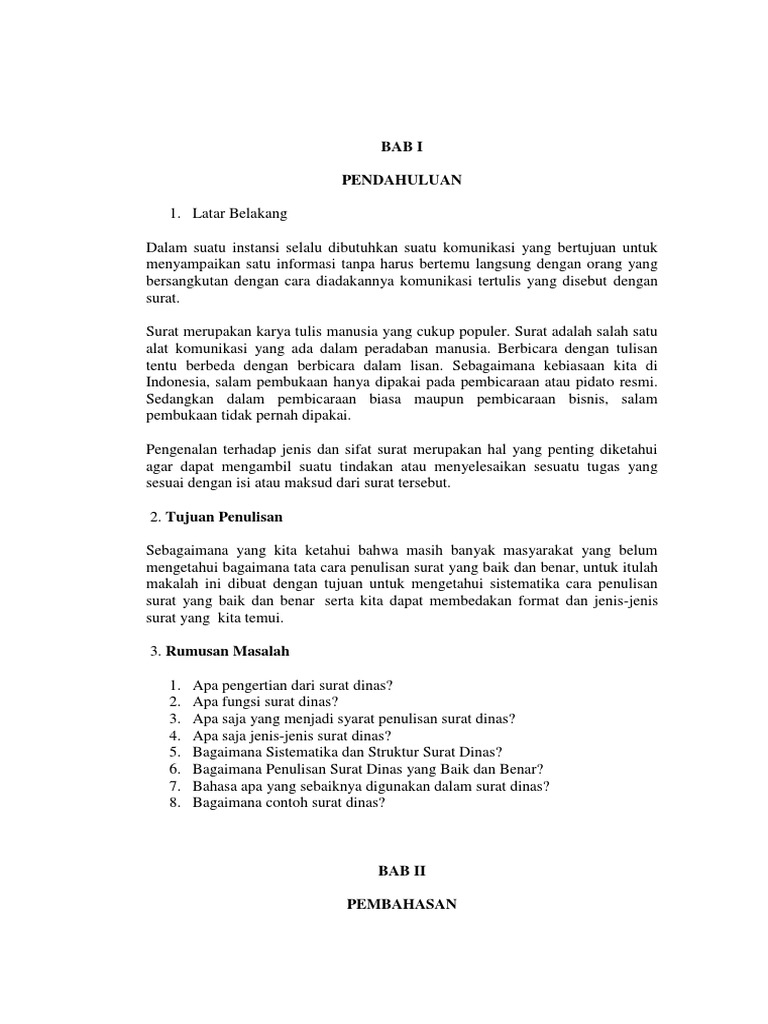 BAB I

PENDAHULUAN

1. Latar Belakang

Dalam suatu instansi selalu dibutuhkan suatu komunikasi yang bertujuan untuk menyampaikan satu informasi tanpa harus bertemu langsung dengan orang yang bersangkutan dengan cara diadakannya komunikasi tertulis yang disebut dengan surat.

Surat merupakan karya tulis manusia yang cukup populer. Surat adalah salah satu alat komunikasi yang ada dalam peradaban manusia. Berbicara dengan tulisan tentu berbeda dengan berbicara dalam lisan. Sebagaimana kebiasaan kita di Indonesia, salam pembukaan hanya dipakai pada pembicaraan atau pidato resmi. Sedangkan dalam pembicaraan biasa maupun pembicaraan bisnis, salam pembukaan tidak pernah dipakai.

Pengenalan terhadap jenis dan sifat surat merupakan hal yang penting diketahui agar dapat mengambil suatu tindakan atau menyelesaikan sesuatu tugas yang sesuai dengan isi atau maksud dari surat tersebut.

2. Tujuan Penulisan

Sebagaimana yang kita ketahui bahwa masih banyak masyarakat yang belum mengetahui bagaimana tata cara penulisan surat yang baik dan benar, untuk itulah makalah ini dibuat dengan tujuan untuk mengetahui sistematika cara penulisan surat yang baik dan benar serta kita dapat membedakan format dan jenis-jenis surat yang kita temui.

3. Rumusan Masalah

1. Apa pengertian dari surat dinas?
2. Apa fungsi surat dinas?
3. Apa saja yang menjadi syarat penulisan surat dinas?
4. Apa saja jenis-jenis surat dinas?
5. Bagaimana Sistematika dan Struktur Surat Dinas?
6. Bagaimana Penulisan Surat Dinas yang Baik dan Benar?
7. Bahasa apa yang sebaiknya digunakan dalam surat dinas?
8. Bagaimana contoh surat dinas?

BAB II

PEMBAHASAN